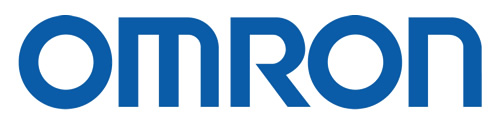 OMRON